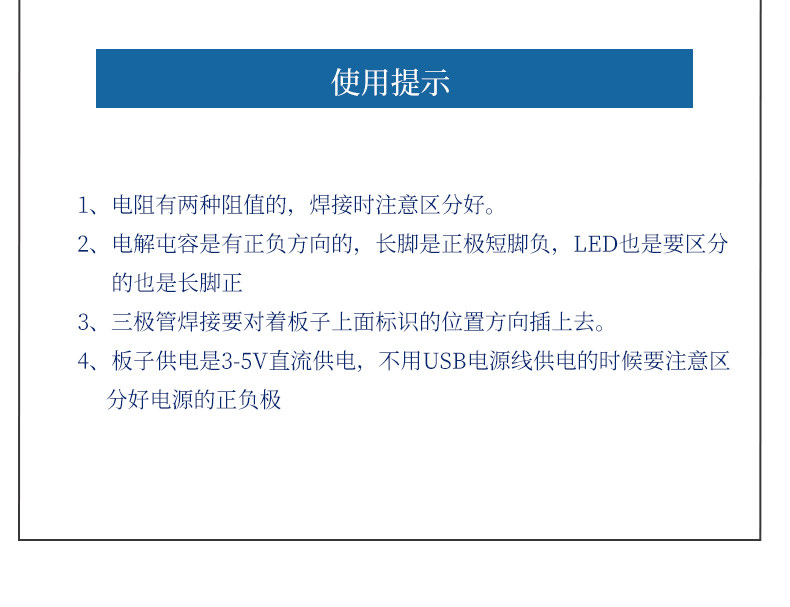 使用提示

1、电阻有两种阻值的，焊接时注意区分好。

2、电解电容是有正负方向的，长脚是正极短脚负，LED也是要区分的也是长脚正

3、三极管焊接要对着板子上面标识的位置方向插上去。

4、板子供电是3-5V直流供电，不用USB电源线供电的时候要注意区分好电源的正负极